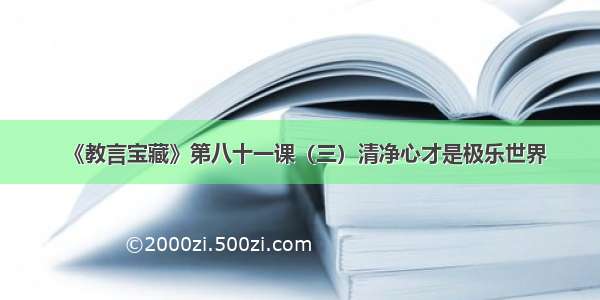 《教言宝藏》第八十一课（三）清净心才是极乐世界

©2000zi.500zi.com